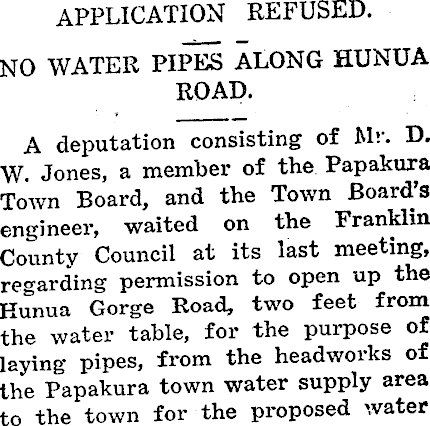 APPLICATION REFUSED.

NO WATER PIPES ALONG HUNUA ROAD.

A deputation consisting of Mr. D. W. Jones, a member of the Papakura Town Board, and the Town Board's engineer, waited on the Franklin County Council at its last meeting, regarding permission to open up the Hunua Gorge Road, two feet from the water table, for the purpose of laying pipes, from the headworks of the Papakura town water supply area to the town for the proposed water